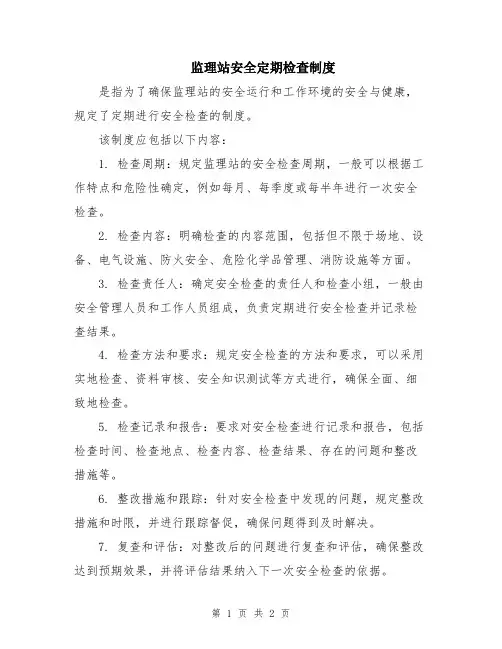 监理站安全定期检查制度

是指为了确保监理站的安全运行和工作环境的安全与健康，规定了定期进行安全检查的制度。

该制度应包括以下内容：

1. 检查周期：规定监理站的安全检查周期，一般可以根据工作特点和危险性确定，例如每月、每季度或每半年进行一次安全检查。

2. 检查内容：明确检查的内容范围，包括但不限于场地、设备、电气设施、防火安全、危险化学品管理、消防设施等方面。

3. 检查责任人：确定安全检查的责任人和检查小组，一般由安全管理人员和工作人员组成，负责定期进行安全检查并记录检查结果。

4. 检查方法和要求：规定安全检查的方法和要求，可以采用实地检查、资料审核、安全知识测试等方式进行，确保全面、细致地检查。

5. 检查记录和报告：要求对安全检查进行记录和报告，包括检查时间、检查地点、检查内容、检查结果、存在的问题和整改措施等。

6. 整改措施和跟踪：针对安全检查中发现的问题，规定整改措施和时限，并进行跟踪督促，确保问题得到及时解决。

7. 复查和评估：对整改后的问题进行复查和评估，确保整改达到预期效果，并将评估结果纳入下一次安全检查的依据。

第 1 页 共 2 页